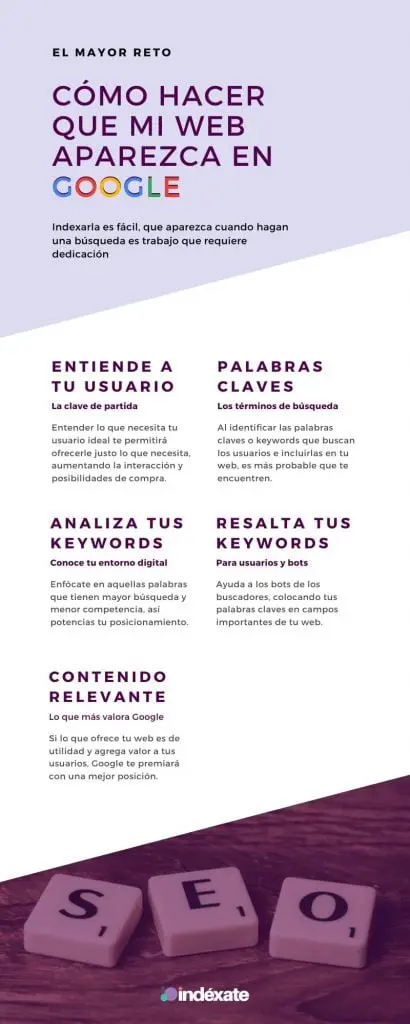 EL MAYOR RETO

CÓMO HACER QUE MI WEB APAREZCA EN GOOGLE

Indexarla es fácil, que aparezca cuando hagan una búsqueda es trabajo que requiere dedicación

ENTIENDE A TU USUARIO
La clave de partida

Entender lo que necesita tu usuario ideal te permitirá ofrecerle justo lo que necesita, aumentando la interacción y posibilidades de compra.

PALABRAS CLAVES
Los términos de búsqueda

Al identificar las palabras claves o keywords que buscan los usuarios e incluirlas en tu web, es más probable que te encuentren.

ANALIZA TUS KEYWORDS
Conoce tu entorno digital

Enfócate en aquellas palabras que tienen mayor búsqueda y menor competencia, así potencias tu posicionamiento.

RESALTA TUS KEYWORDS
Para usuarios y bots

Ayuda a los bots de los buscadores, colocando tus palabras claves en campos importantes de tu web.

CONTENIDO RELEVANTE
Lo que más valora Google

Si lo que ofrece tu web es de utilidad y agrega valor a tus usuarios. Google te premiará con una mejor posición.

S E O

indéxate